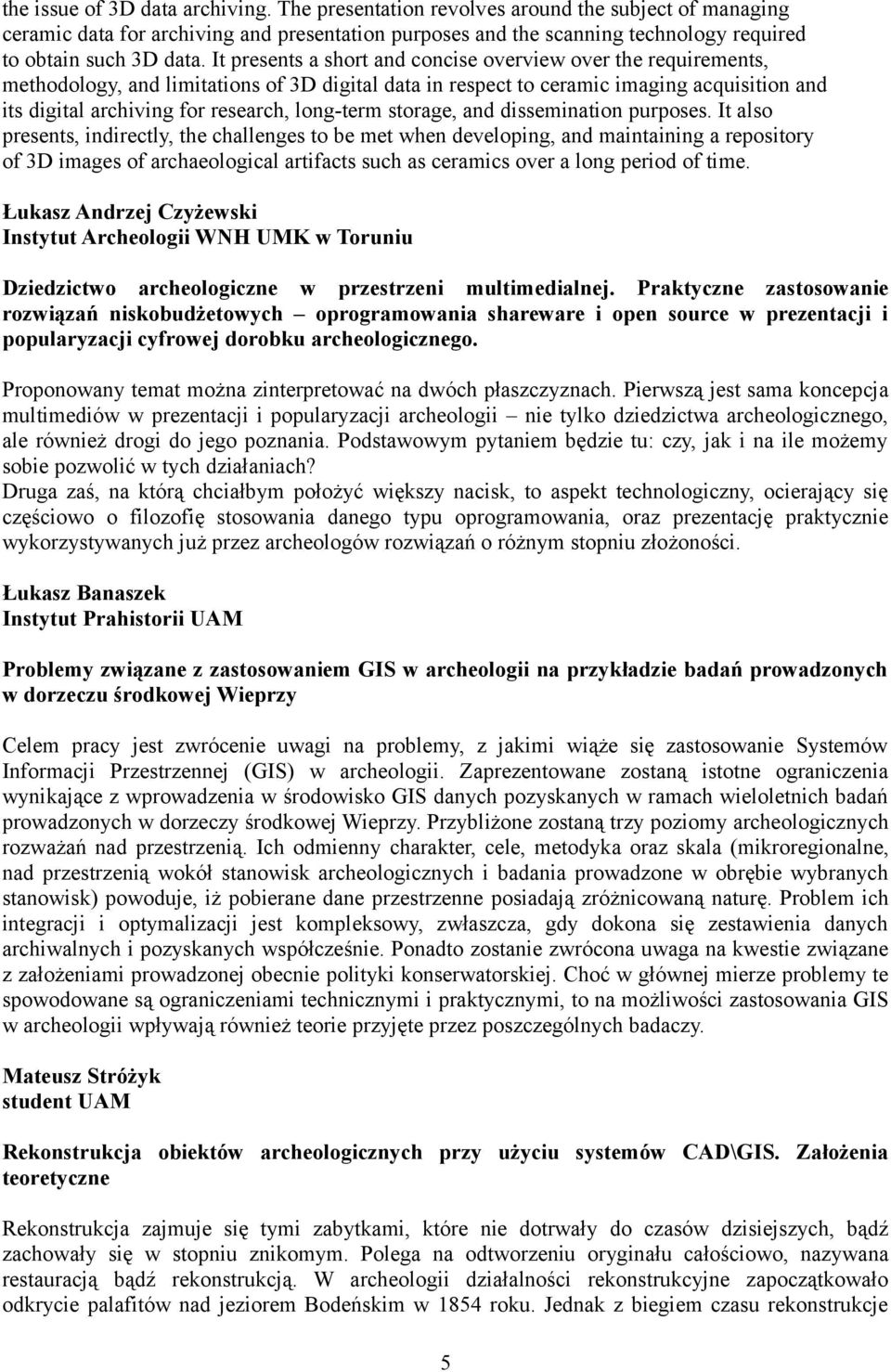 the issue of 3D data archiving. The presentation revolves around the subject of managing ceramic data for archiving and presentation purposes and the scanning technology required to obtain such 3D data. It presents a short and concise overview over the requirements, methodology, and limitations of 3D digital data in respect to ceramic imaging acquisition and its digital archiving for research, long-term storage, and dissemination purposes. It also presents, indirectly, the challenges to be met when developing, and maintaining a repository of 3D images of archaeological artifacts such as ceramics over a long period of time.

Łukasz Andrzej Czyżewski
Instytut Archeologii WNH UMK w Toruniu

Dziedzictwo archeologiczne w przestrzeni multimedialnej. Praktyczne zastosowanie rozwiązań niskobudżetowych – oprogramowania shareware i open source w prezentacji i popularyzacji cyfrowej dorobku archeologicznego.

Proponowany temat można zinterpretować na dwóch płaszczyznach. Pierwszą jest sama koncepcja multimediów w prezentacji i popularyzacji archeologii – nie tylko dziedzictwa archeologicznego, ale również drogi do jego poznania. Podstawowym pytaniem będzie tu: czy, jak i na ile możemy sobie pozwolić w tych działaniach?
Druga zaś, na którą chciałbym położyć większy nacisk, to aspekt technologiczny, ocierający się częściowo o filozofię stosowania danego typu oprogramowania, oraz prezentację praktycznie wykorzystywanych już przez archeologów rozwiązań o różnym stopniu złożoności.

Łukasz Banaszek
Instytut Prahistorii UAM

Problemy związane z zastosowaniem GIS w archeologii na przykładzie badań prowadzonych w dorzeczu środkowej Wieprzy

Celem pracy jest zwrócenie uwagi na problemy, z jakimi wiąże się zastosowanie Systemów Informacji Przestrzennej (GIS) w archeologii. Zaprezentowane zostaną istotne ograniczenia wynikające z wprowadzenia w środowisko GIS danych pozyskanych w ramach wieloletnich badań prowadzonych w dorzeczy środkowej Wieprzy. Przybliżone zostaną trzy poziomy archeologicznych rozważań nad przestrzenią. Ich odmienny charakter, cele, metodyka oraz skala (mikroregionalne, nad przestrzenią wokół stanowisk archeologicznych i badania prowadzone w obrębie wybranych stanowisk) powoduje, iż pobierane dane przestrzenne posiadają zróżnicowaną naturę. Problem ich integracji i optymalizacji jest kompleksowy, zwłaszcza, gdy dokona się zestawienia danych archiwalnych i pozyskanych współcześnie. Ponadto zostanie zwrócona uwaga na kwestie związane z założeniami prowadzonej obecnie polityki konserwatorskiej. Choć w głównej mierze problemy te spowodowane są ograniczeniami technicznymi i praktycznymi, to na możliwości zastosowania GIS w archeologii wpływają również teorie przyjęte przez poszczególnych badaczy.

Mateusz Stróżyk
student UAM

Rekonstrukcja obiektów archeologicznych przy użyciu systemów CAD\GIS. Założenia teoretyczne

Rekonstrukcja zajmuje się tymi zabytkami, które nie dotrwały do czasów dzisiejszych, bądź zachowały się w stopniu znikomym. Polega na odtworzeniu oryginału całościowo, nazywana restauracją bądź rekonstrukcją. W archeologii działalności rekonstrukcyjne zapoczątkowało odkrycie palafitów nad jeziorem Bodeńskim w 1854 roku. Jednak z biegiem czasu rekonstrukcje

5